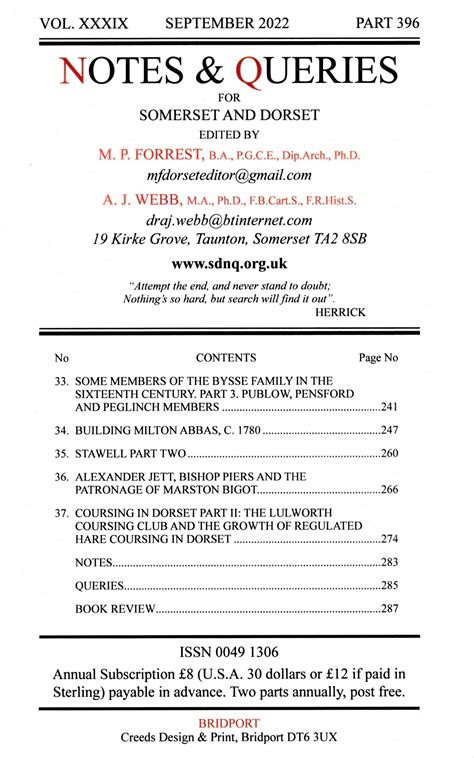 VOL. XXXIX SEPTEMBER 2022 PART 396

NOTES & QUERIES
FOR
SOMERSET AND DORSET
EDITED BY
M. P. FORREST, B.A., P.G.C.E., Dip.Arch., Ph.D.
mfdorseteditor@gmail.com
A. J. WEBB, M.A., Ph.D., F.B.Cart.S., F.R.Hist.S.
draj.webb@btinternet.com
19 Kirke Grove, Taunton, Somerset TA2 8SB

www.sdnq.org.uk

"Attempt the end, and never stand to doubt;
Nothing's so hard, but search will find it out".
HERRICK

| No | CONTENTS | Page No |
|---|---|---|
| 33. | SOME MEMBERS OF THE BYSSE FAMILY IN THE SIXTEENTH CENTURY. PART 3. PUBLOW, PENSFORD AND PEGLINCH MEMBERS | 241 |
| 34. | BUILDING MILTON ABBAS, C. 1780 | 247 |
| 35. | STAWELL PART TWO | 260 |
| 36. | ALEXANDER JETT, BISHOP PIERS AND THE PATRONAGE OF MARSTON BIGOT | 266 |
| 37. | COURSING IN DORSET PART II: THE LULWORTH COURSING CLUB AND THE GROWTH OF REGULATED HARE COURSING IN DORSET | 274 |
| | NOTES | 283 |
| | QUERIES | 285 |
| | BOOK REVIEW | 287 |

ISSN 0049 1306
Annual Subscription £8 (U.S.A. 30 dollars or £12 if paid in Sterling) payable in advance. Two parts annually, post free.

BRIDPORT
Creeds Design & Print, Bridport DT6 3UX